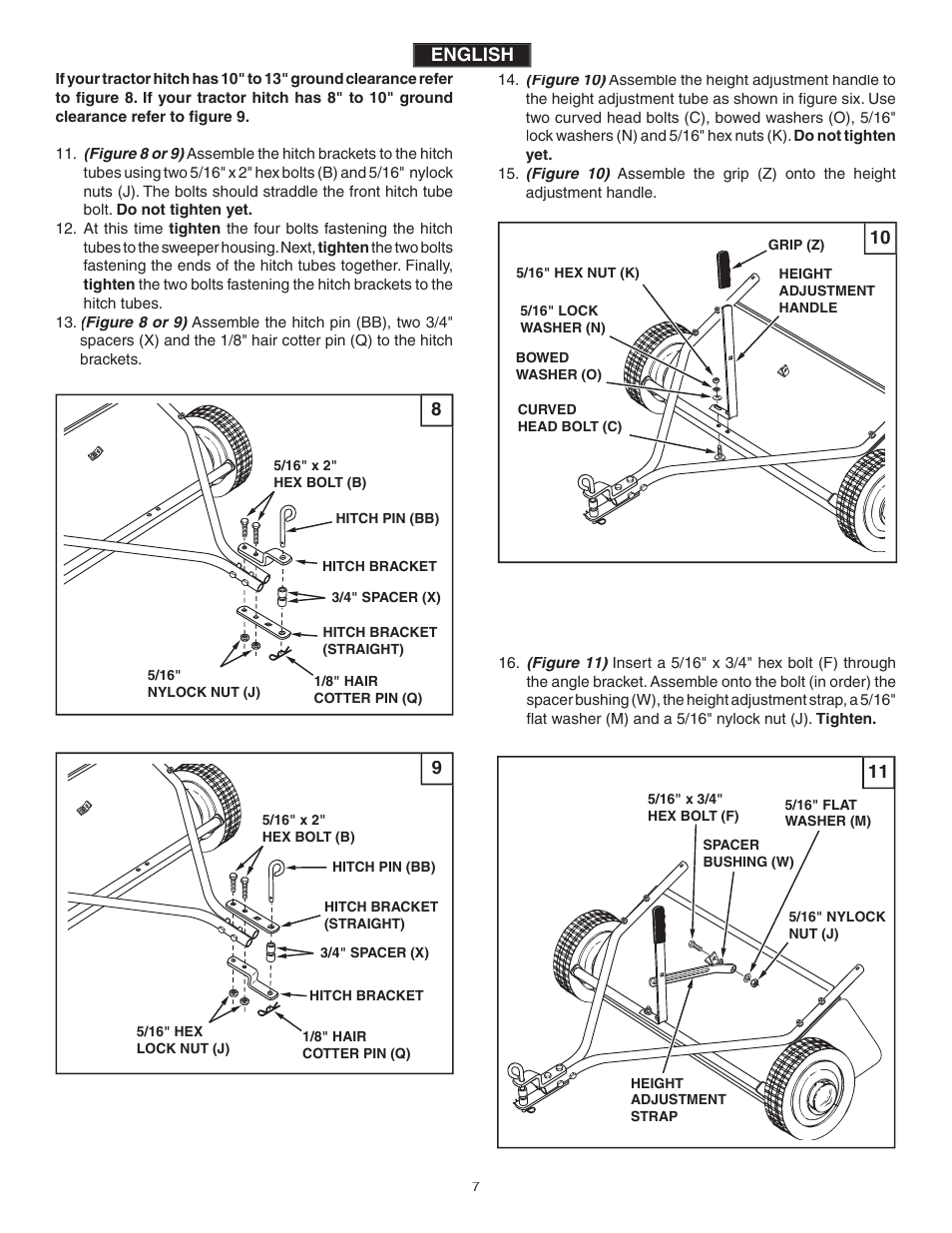 ENGLISH

If your tractor hitch has 10" to 13" ground clearance refer to figure 8. If your tractor hitch has 8" to 10" ground clearance refer to figure 9.

11. (Figure 8 or 9) Assemble the hitch brackets to the hitch tubes using two 5/16" x 2" hex bolts (B) and 5/16" nylock nuts (J). The bolts should straddle the front hitch tube bolt. Do not tighten yet.

12. At this time tighten the four bolts fastening the hitch tubes to the sweeper housing. Next, tighten the two bolts fastening the ends of the hitch tubes together. Finally, tighten the two bolts fastening the hitch brackets to the hitch tubes.

13. (Figure 8 or 9) Assemble the hitch pin (BB), two 3/4" spacers (X) and the 1/8" hair cotter pin (Q) to the hitch brackets.

8

5/16" x 2"
HEX BOLT (B)

HITCH PIN (BB)

HITCH BRACKET

3/4" SPACER (X)

HITCH BRACKET
(STRAIGHT)

5/16"
NYLOCK NUT (J)

1/8" HAIR
COTTER PIN (Q)

9

5/16" x 2"
HEX BOLT (B)

HITCH PIN (BB)

HITCH BRACKET
(STRAIGHT)

3/4" SPACER (X)

HITCH BRACKET

5/16" HEX
LOCK NUT (J)

1/8" HAIR
COTTER PIN (Q)

14. (Figure 10) Assemble the height adjustment handle to the height adjustment tube as shown in figure six. Use two curved head bolts (C), bowed washers (O), 5/16" lock washers (N) and 5/16" hex nuts (K). Do not tighten yet.

15. (Figure 10) Assemble the grip (Z) onto the height adjustment handle.

10

GRIP (Z)

5/16" HEX NUT (K)

HEIGHT
ADJUSTMENT
HANDLE

5/16" LOCK
WASHER (N)

BOWED
WASHER (O)

CURVED
HEAD BOLT (C)

16. (Figure 11) Insert a 5/16" x 3/4" hex bolt (F) through the angle bracket. Assemble onto the bolt (in order) the spacer bushing (W), the height adjustment strap, a 5/16" flat washer (M) and a 5/16" nylock nut (J). Tighten.

11

5/16" x 3/4"
HEX BOLT (F)

5/16" FLAT
WASHER (M)

SPACER
BUSHING (W)

5/16" NYLOCK
NUT (J)

HEIGHT
ADJUSTMENT
STRAP

7